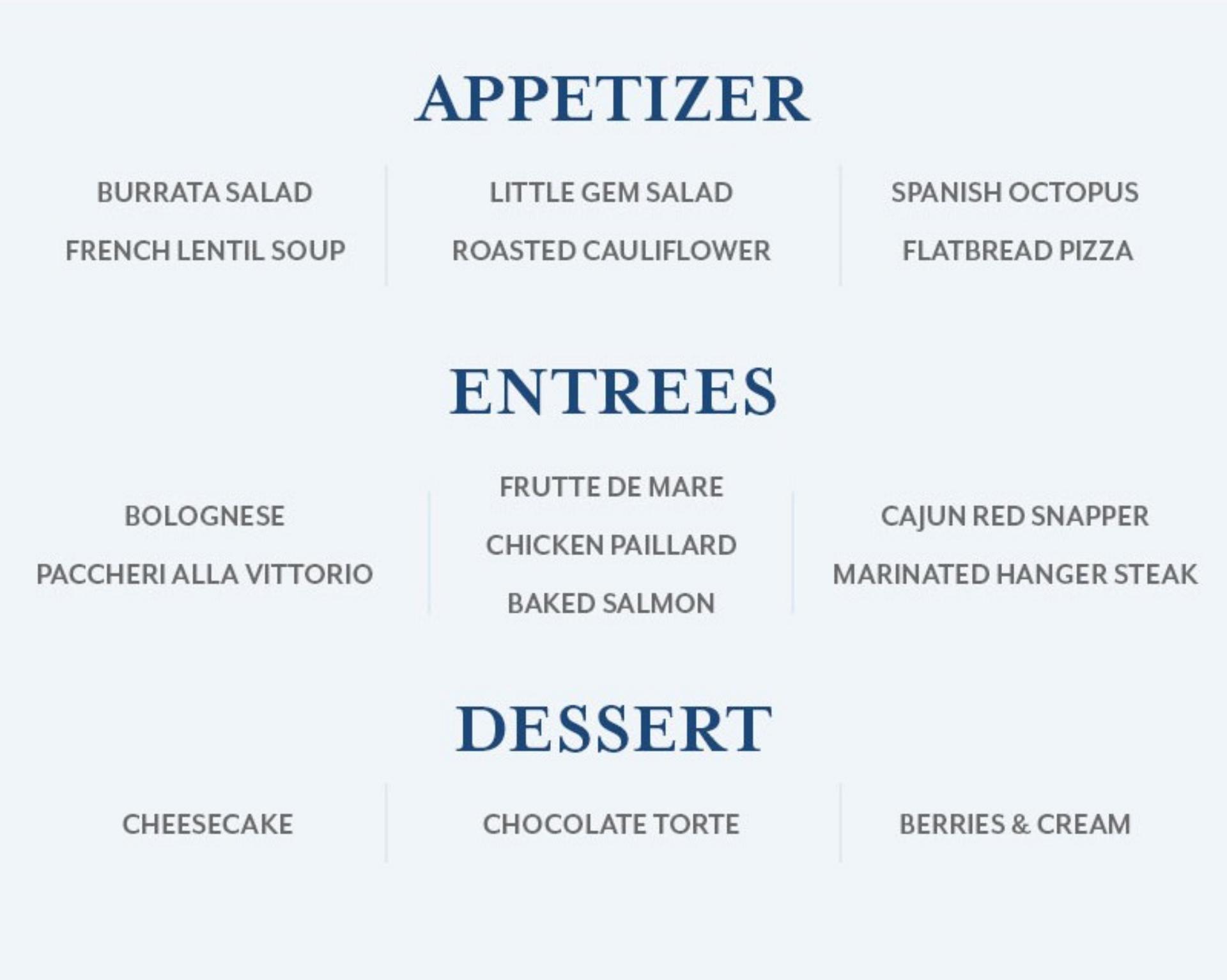 APPETIZER

BURRATA SALAD

FRENCH LENTIL SOUP

LITTLE GEM SALAD

ROASTED CAULIFLOWER

SPANISH OCTOPUS

FLATBREAD PIZZA

ENTREES

BOLOGNESE

PACCHERI ALLA VITTORIO

FRUTTE DE MARE

CHICKEN PAILLARD

BAKED SALMON

CAJUN RED SNAPPER

MARINATED HANGER STEAK

DESSERT

CHEESECAKE

CHOCOLATE TORTE

BERRIES & CREAM